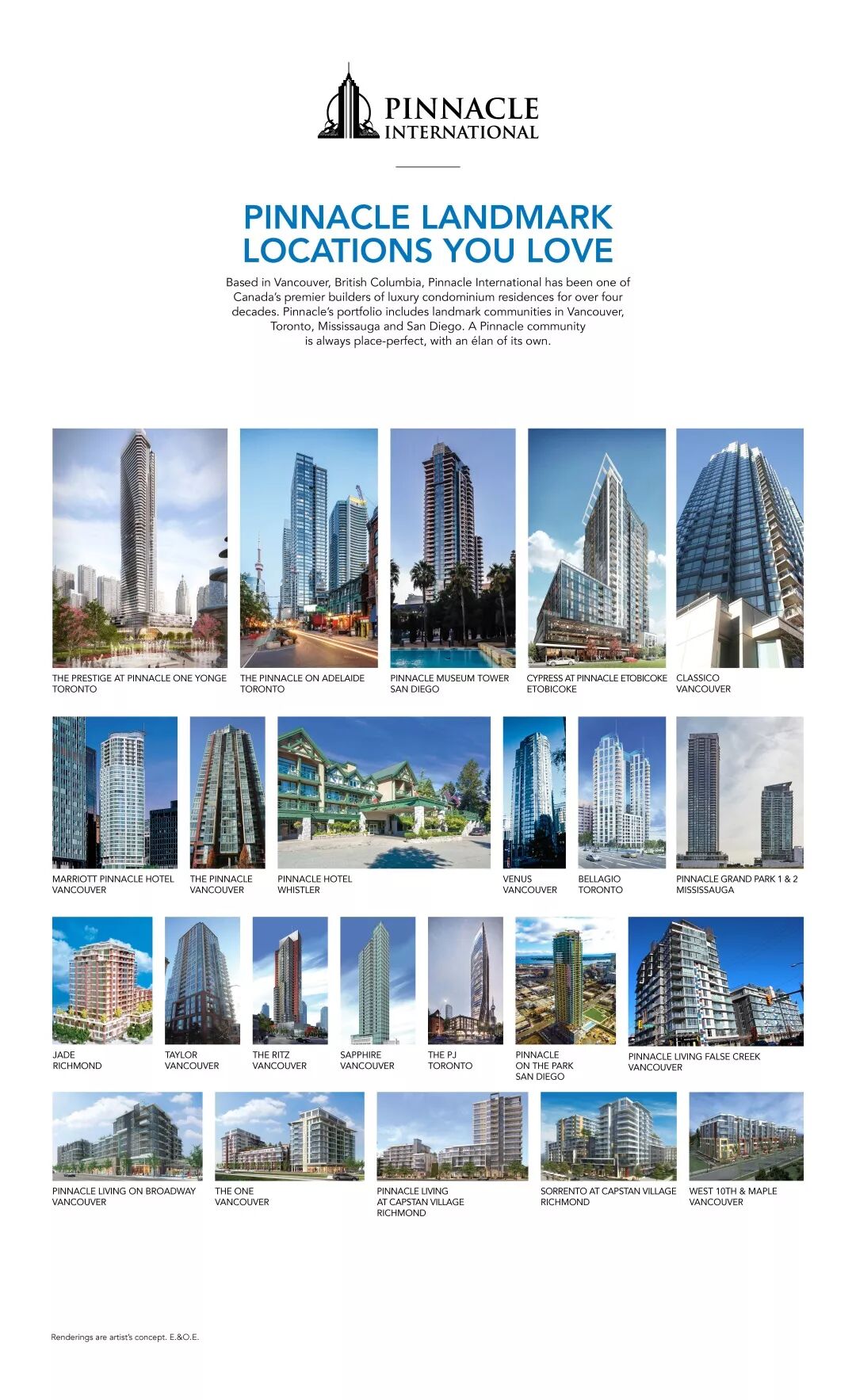 PINNACLE INTERNATIONAL

PINNACLE LANDMARK LOCATIONS YOU LOVE

Based in Vancouver, British Columbia, Pinnacle International has been one of Canada's premier builders of luxury condominium residences for over four decades. Pinnacle's portfolio includes landmark communities in Vancouver, Toronto, Mississauga and San Diego. A Pinnacle community is always place-perfect, with an élan of its own.

THE PRESTIGE AT PINNACLE ONE YONGE
TORONTO

THE PINNACLE ON ADELAIDE
TORONTO

PINNACLE MUSEUM TOWER
SAN DIEGO

CYPRESS AT PINNACLE ETOBICOKE
ETOBICOKE

CLASSICO
VANCOUVER

MARRIOTT PINNACLE HOTEL
VANCOUVER

THE PINNACLE
VANCOUVER

PINNACLE HOTEL
WHISTLER

VENUS
VANCOUVER

BELLAGIO
TORONTO

PINNACLE GRAND PARK 1 & 2
MISSISSAUGA

JADE
RICHMOND

TAYLOR
VANCOUVER

THE RITZ
VANCOUVER

SAPPHIRE
VANCOUVER

THE PJ
TORONTO

PINNACLE
ON THE PARK
SAN DIEGO

PINNACLE LIVING FALSE CREEK
VANCOUVER

PINNACLE LIVING ON BROADWAY
VANCOUVER

THE ONE
VANCOUVER

PINNACLE LIVING
AT CAPSTAN VILLAGE
RICHMOND

SORRENTO AT CAPSTAN VILLAGE
RICHMOND

WEST 10TH & MAPLE
VANCOUVER

Renderings are artist's concept. E.&O.E.